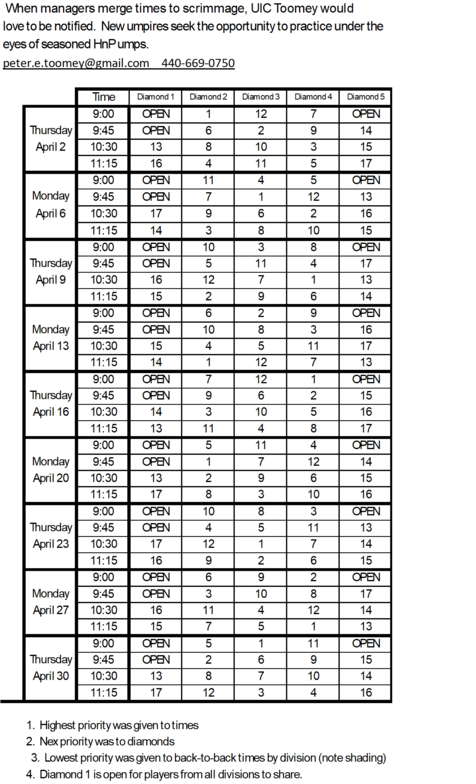 When managers merge times to scrimmage, UIC Toomey would love to be notified. New umpires seek the opportunity to practice under the eyes of seasoned HnP umps.

peter.e.toomey@gmail.com 440-669-0750

| | Time | Diamond 1 | Diamond 2 | Diamond 3 | Diamond 4 | Diamond 5 |
|---|---|---|---|---|---|---|
| Thursday April 2 | 9:00 | OPEN | 1 | 12 | 7 | OPEN |
| | 9:45 | OPEN | 6 | 2 | 9 | 14 |
| | 10:30 | 13 | 8 | 10 | 3 | 15 |
| | 11:15 | 16 | 4 | 11 | 5 | 17 |
| Monday April 6 | 9:00 | OPEN | 11 | 4 | 5 | OPEN |
| | 9:45 | OPEN | 7 | 1 | 12 | 13 |
| | 10:30 | 17 | 9 | 6 | 2 | 16 |
| | 11:15 | 14 | 3 | 8 | 10 | 15 |
| Thursday April 9 | 9:00 | OPEN | 10 | 3 | 8 | OPEN |
| | 9:45 | OPEN | 5 | 11 | 4 | 17 |
| | 10:30 | 16 | 12 | 7 | 1 | 13 |
| | 11:15 | 15 | 2 | 9 | 6 | 14 |
| Monday April 13 | 9:00 | OPEN | 6 | 2 | 9 | OPEN |
| | 9:45 | OPEN | 10 | 8 | 3 | 16 |
| | 10:30 | 15 | 4 | 5 | 11 | 17 |
| | 11:15 | 14 | 1 | 12 | 7 | 13 |
| Thursday April 16 | 9:00 | OPEN | 7 | 12 | 1 | OPEN |
| | 9:45 | OPEN | 9 | 6 | 2 | 15 |
| | 10:30 | 14 | 3 | 10 | 5 | 16 |
| | 11:15 | 13 | 11 | 4 | 8 | 17 |
| Monday April 20 | 9:00 | OPEN | 5 | 11 | 4 | OPEN |
| | 9:45 | OPEN | 1 | 7 | 12 | 14 |
| | 10:30 | 13 | 2 | 9 | 6 | 15 |
| | 11:15 | 17 | 8 | 3 | 10 | 16 |
| Thursday April 23 | 9:00 | OPEN | 10 | 8 | 3 | OPEN |
| | 9:45 | OPEN | 4 | 5 | 11 | 13 |
| | 10:30 | 17 | 12 | 1 | 7 | 14 |
| | 11:15 | 16 | 9 | 2 | 6 | 15 |
| Monday April 27 | 9:00 | OPEN | 6 | 9 | 2 | OPEN |
| | 9:45 | OPEN | 3 | 10 | 8 | 17 |
| | 10:30 | 16 | 11 | 4 | 12 | 14 |
| | 11:15 | 15 | 7 | 5 | 1 | 13 |
| Thursday April 30 | 9:00 | OPEN | 5 | 1 | 11 | OPEN |
| | 9:45 | OPEN | 2 | 6 | 9 | 15 |
| | 10:30 | 13 | 8 | 7 | 10 | 14 |
| | 11:15 | 17 | 12 | 3 | 4 | 16 |

1. Highest priority was given to times
2. Nex priority was to diamonds
3. Lowest priority was given to back-to-back times by division (note shading)
4. Diamond 1 is open for players from all divisions to share.